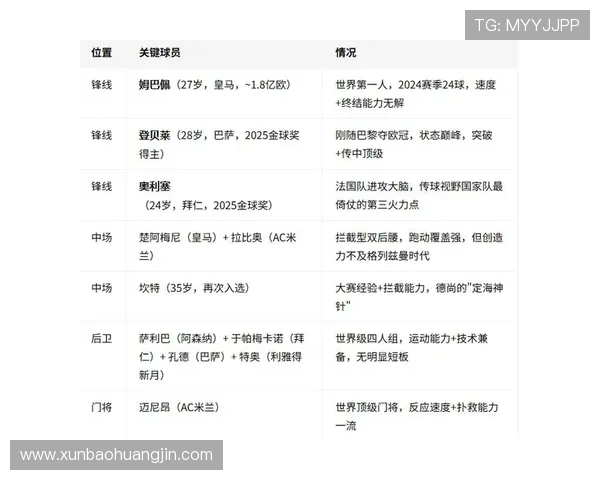 TG: MYYJJPP

| 位置 | 关键球员 | 情况 |
|---|---|---|
| 锋线 | 姆巴佩（27岁，皇马，~1.8亿欧） | 世界第一人，2024赛季24球，速度+终结能力无解 |
| 锋线 | 登贝莱（28岁，巴萨，2025金球奖得主） | 刚随巴黎夺欧冠，状态巅峰，突破+传中顶级 |
| 锋线 | 奥利塞（24岁，拜仁，2025金球奖） | 法国队进攻大脑，传球视野国家队最倚仗的第三火力点 |
| 中场 | 楚阿梅尼（皇马）+ 拉比奥（AC米兰） | 拦截型双后腰，跑动覆盖强，但创造力不及格列兹曼时代 |
| 中场 | 坎特（35岁，再次入选） | 大赛经验+拦截能力，德尚的"定海神针" |
| 后卫 | 萨利巴（阿森纳）+ 于帕梅卡诺（拜仁）+ 孔德（巴萨）+ 特奥（利雅得新月） | 世界级四人组，运动能力+技术兼备，无明显短板 |
| 门将 | 迈尼昂（AC米兰） | 世界顶级门将，反应速度+扑救能力一流 |

www.xunbaohuangjin.com